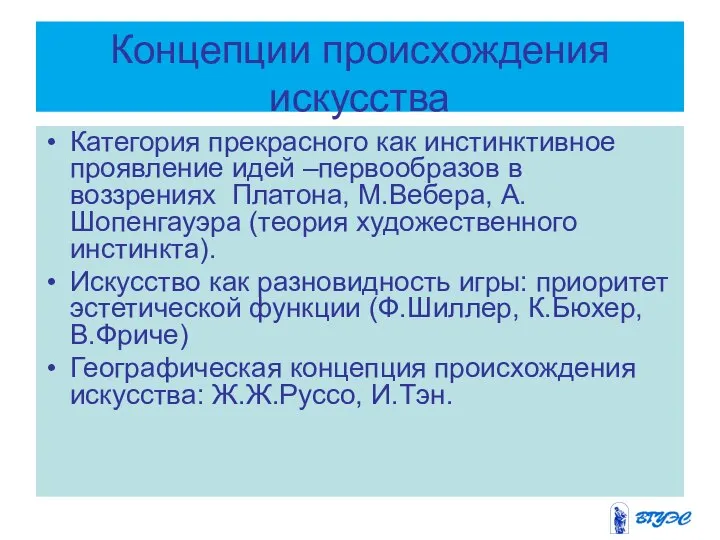 Концепции происхождения искусства

• Категория прекрасного как инстинктивное проявление идей –первообразов в воззрениях  Платона, М.Вебера, А. Шопенгауэра (теория художественного инстинкта).
• Искусство как разновидность игры: приоритет эстетической функции (Ф.Шиллер, К.Бюхер, В.Фриче)
• Географическая концепция происхождения искусства: Ж.Ж.Руссо, И.Тэн.

ВГУЭС